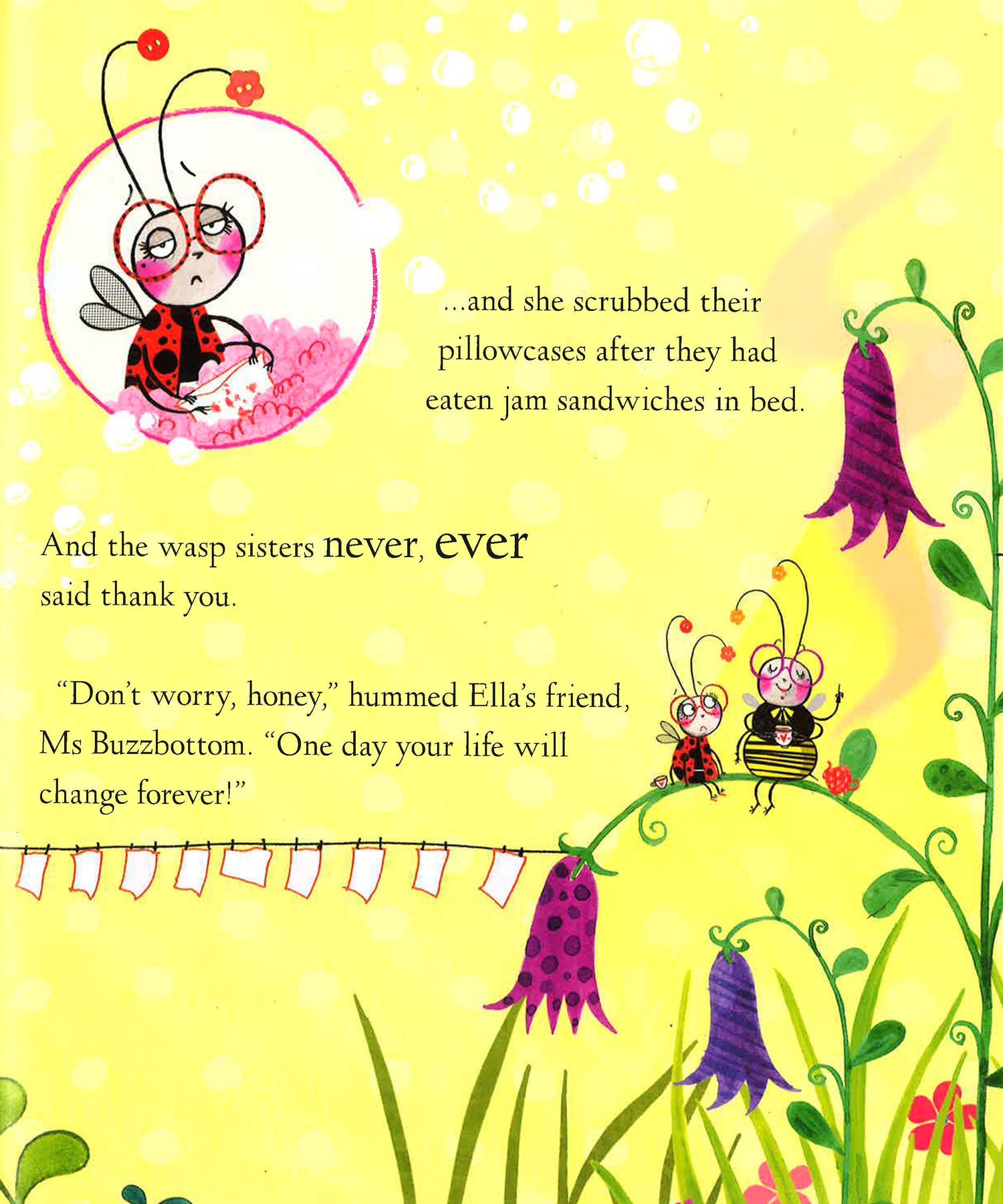 ...and she scrubbed their pillowcases after they had eaten jam sandwiches in bed.

And the wasp sisters never, ever said thank you.

"Don't worry, honey," hummed Ella's friend, Ms Buzzbottom. "One day your life will change forever!"